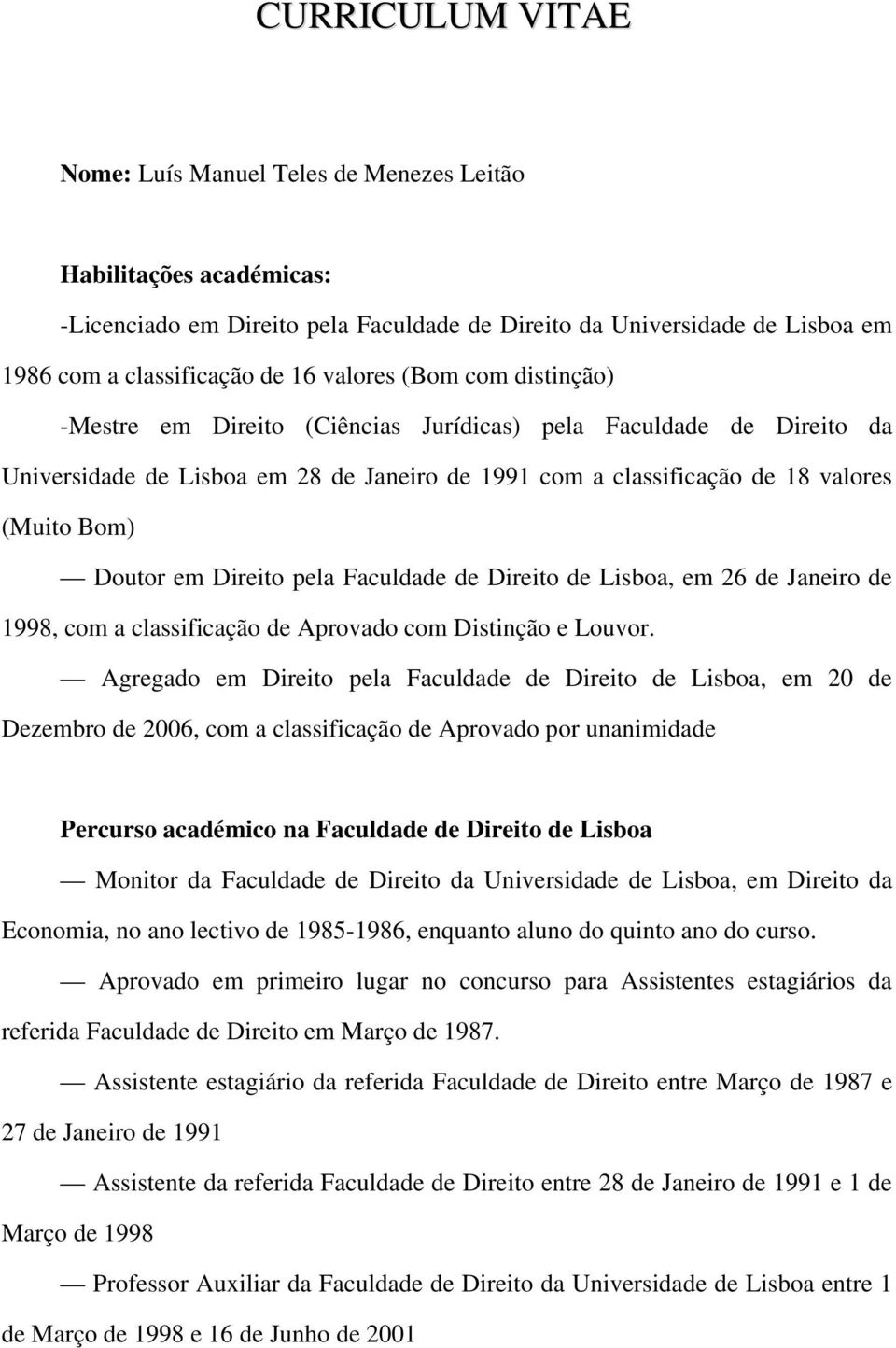 CURRICULUM VITAE

Nome: Luís Manuel Teles de Menezes Leitão

Habilitações académicas:

-Licenciado em Direito pela Faculdade de Direito da Universidade de Lisboa em 1986 com a classificação de 16 valores (Bom com distinção)

-Mestre em Direito (Ciências Jurídicas) pela Faculdade de Direito da Universidade de Lisboa em 28 de Janeiro de 1991 com a classificação de 18 valores (Muito Bom)

— Doutor em Direito pela Faculdade de Direito de Lisboa, em 26 de Janeiro de 1998, com a classificação de Aprovado com Distinção e Louvor.

— Agregado em Direito pela Faculdade de Direito de Lisboa, em 20 de Dezembro de 2006, com a classificação de Aprovado por unanimidade

Percurso académico na Faculdade de Direito de Lisboa

— Monitor da Faculdade de Direito da Universidade de Lisboa, em Direito da Economia, no ano lectivo de 1985-1986, enquanto aluno do quinto ano do curso.

— Aprovado em primeiro lugar no concurso para Assistentes estagiários da referida Faculdade de Direito em Março de 1987.

— Assistente estagiário da referida Faculdade de Direito entre Março de 1987 e 27 de Janeiro de 1991

— Assistente da referida Faculdade de Direito entre 28 de Janeiro de 1991 e 1 de Março de 1998

— Professor Auxiliar da Faculdade de Direito da Universidade de Lisboa entre 1 de Março de 1998 e 16 de Junho de 2001